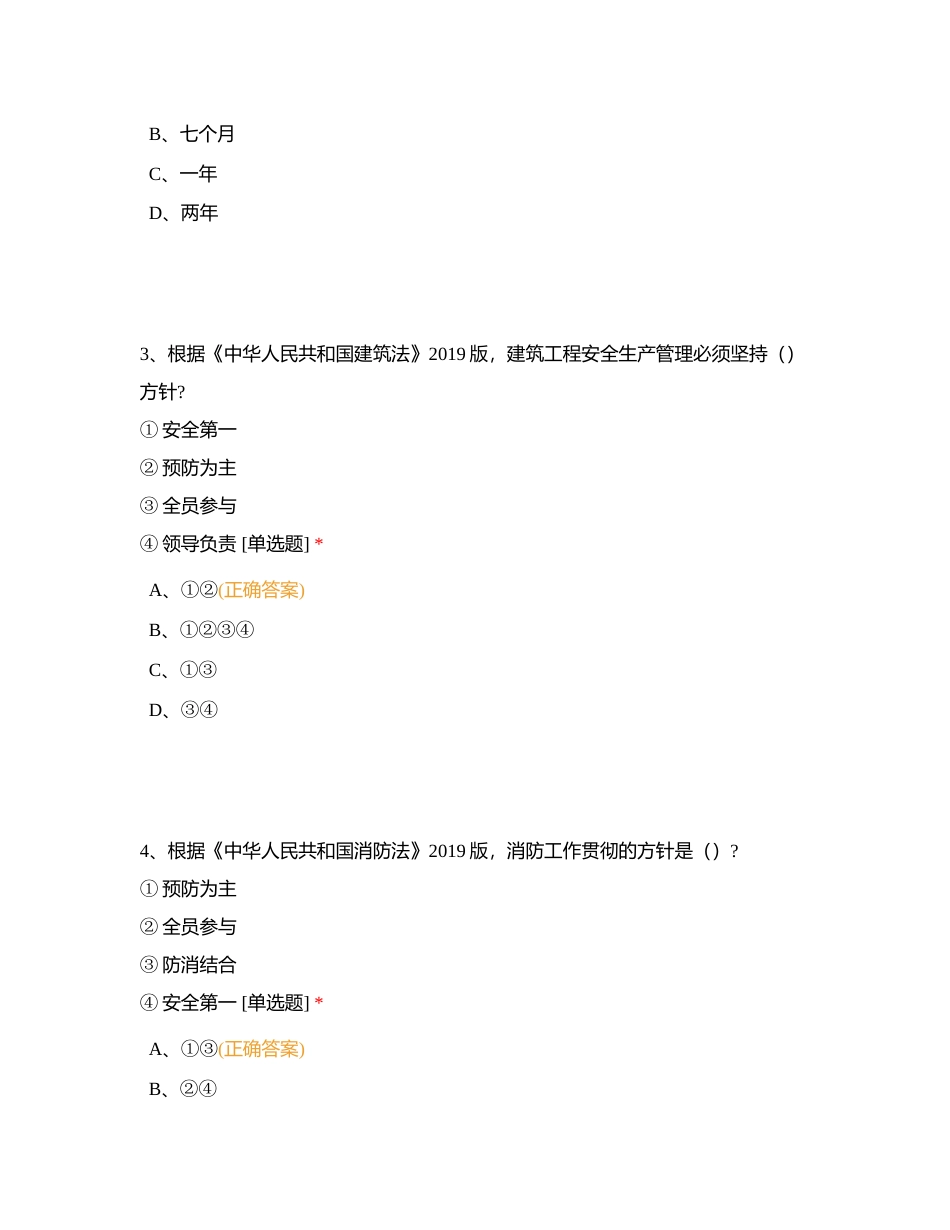 B、七个月

C、一年

D、两年

3、根据《中华人民共和国建筑法》2019 版，建筑工程安全生产管理必须坚持（）方针?
① 安全第一
② 预防为主
③ 全员参与
④ 领导负责 [单选题] *

A、①②(正确答案)

B、①②③④

C、①③

D、③④

4、根据《中华人民共和国消防法》2019 版，消防工作贯彻的方针是（）?
① 预防为主
② 全员参与
③ 防消结合
④ 安全第一 [单选题] *

A、①③(正确答案)

B、②④